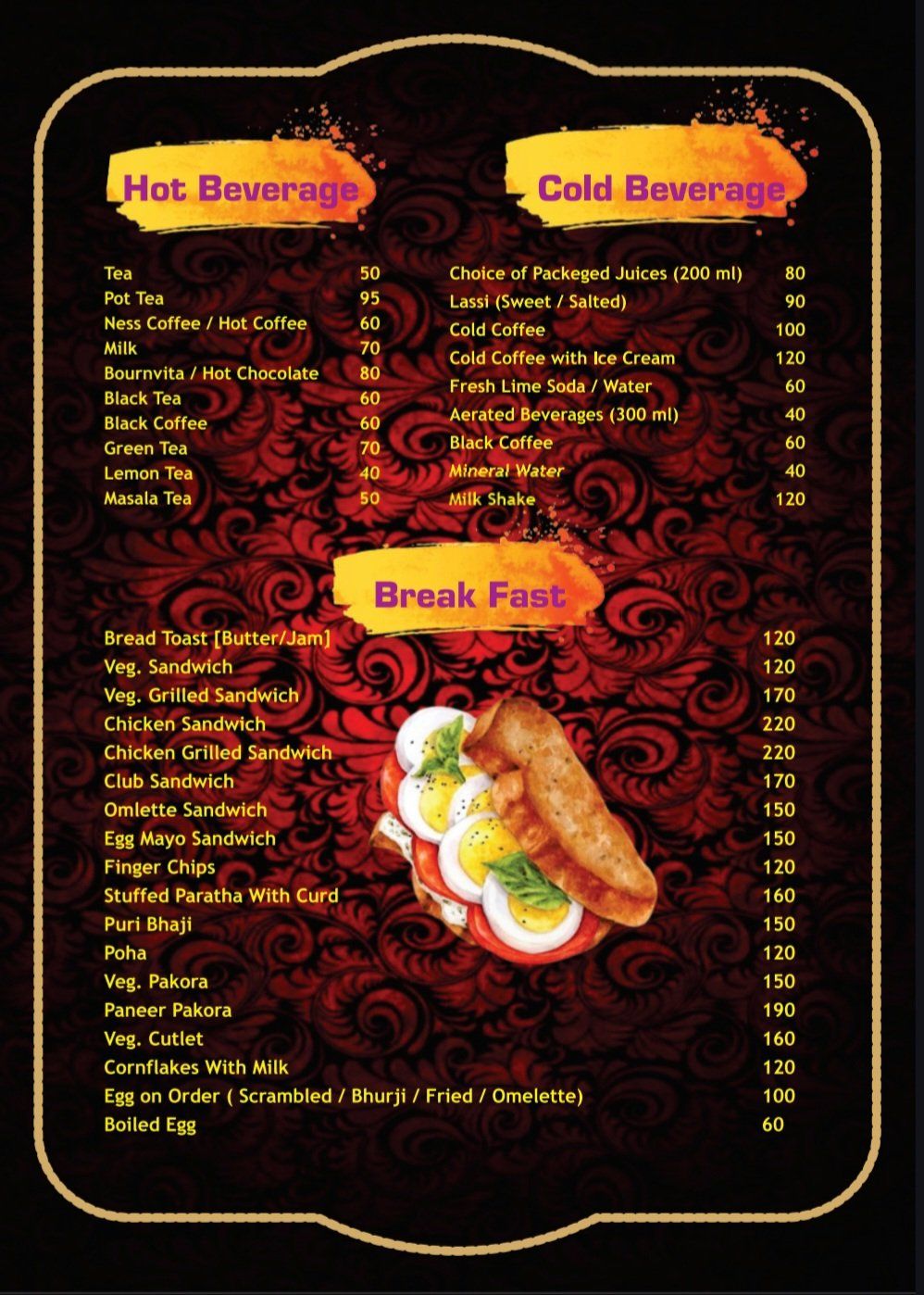 Hot Beverage

Tea 50
Pot Tea 95
Ness Coffee / Hot Coffee 60
Milk 70
Bournvita / Hot Chocolate 80
Black Tea 60
Black Coffee 60
Green Tea 70
Lemon Tea 40
Masala Tea 50

Cold Beverage

Choice of Packeged Juices (200 ml) 80
Lassi (Sweet / Salted) 90
Cold Coffee 100
Cold Coffee with Ice Cream 120
Fresh Lime Soda / Water 60
Aerated Beverages (300 ml) 40
Black Coffee 60
Mineral Water 40
Milk Shake 120

Break Fast

Bread Toast [Butter/Jam] 120
Veg. Sandwich 120
Veg. Grilled Sandwich 170
Chicken Sandwich 220
Chicken Grilled Sandwich 220
Club Sandwich 170
Omlette Sandwich 150
Egg Mayo Sandwich 150
Finger Chips 120
Stuffed Paratha With Curd 160
Puri Bhaji 150
Poha 120
Veg. Pakora 150
Paneer Pakora 190
Veg. Cutlet 160
Cornflakes With Milk 120
Egg on Order ( Scrambled / Bhurji / Fried / Omelette) 100
Boiled Egg 60